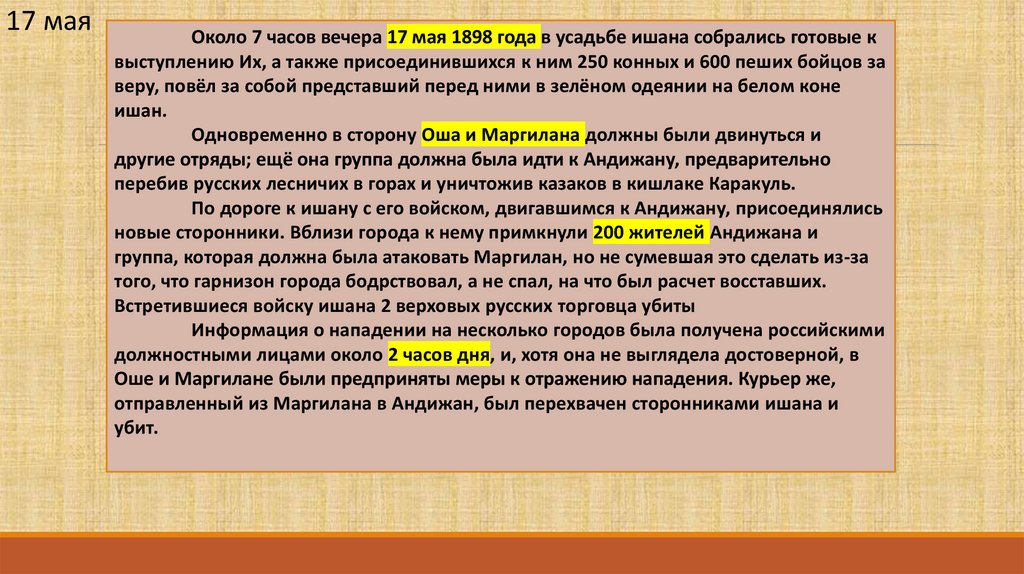 17 мая

Около 7 часов вечера 17 мая 1898 года в усадьбе ишана собрались готовые к выступлению Их, а также присоединившихся к ним 250 конных и 600 пеших бойцов за веру, повёл за собой представший перед ними в зелёном одеянии на белом коне ишан.

Одновременно в сторону Оша и Маргилана должны были двинуться и другие отряды; ещё она группа должна была идти к Андижану, предварительно перебив русских лесничих в горах и уничтожив казаков в кишлаке Каракуль.

По дороге к ишану с его войском, двигавшимся к Андижану, присоединялись новые сторонники. Вблизи города к нему примкнули 200 жителей Андижана и группа, которая должна была атаковать Маргилан, но не сумевшая это сделать из-за того, что гарнизон города бодрствовал, а не спал, на что был расчет восставших. Встретившиеся войску ишана 2 верховых русских торговца убиты

Информация о нападении на несколько городов была получена российскими должностными лицами около 2 часов дня, и, хотя она не выглядела достоверной, в Оше и Маргилане были предприняты меры к отражению нападения. Курьер же, отправленный из Маргилана в Андижан, был перехвачен сторонниками ишана и убит.